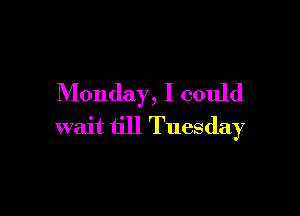 Monday, I could wait till Tuesday